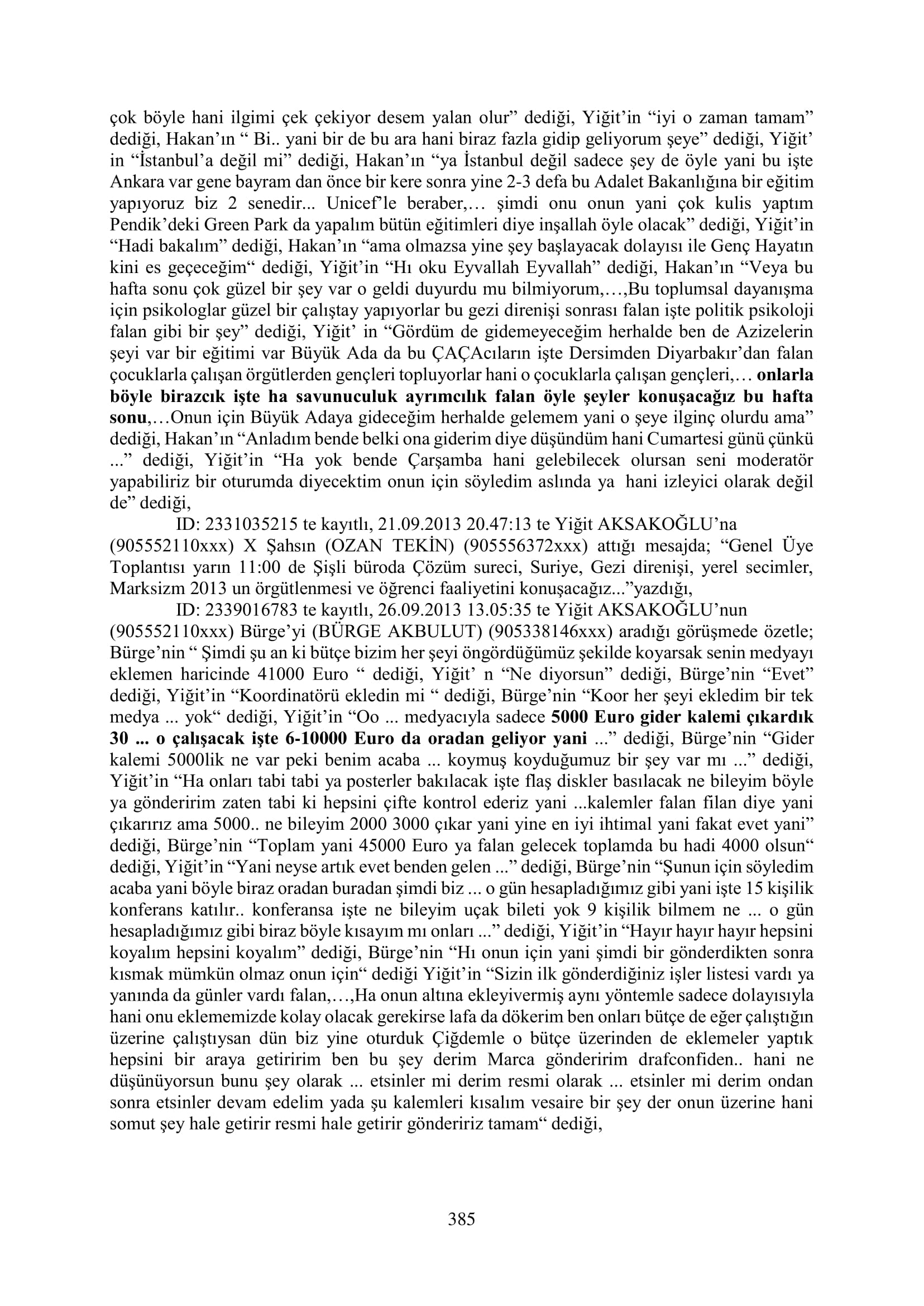 çok böyle hani ilgimi çek çekiyor desem yalan olur" dediği, Yiğit'in "iyi o zaman tamam" dediği, Hakan'ın " Bi.. yani bir de bu ara hani biraz fazla gidip geliyorum şeye" dediği, Yiğit' in "İstanbul'a değil mi" dediği, Hakan'ın "ya İstanbul değil sadece şey de öyle yani bu işte Ankara var gene bayram dan önce bir kere sonra yine 2-3 defa bu Adalet Bakanlığına bir eğitim yapıyoruz biz 2 senedir... Unicef'le beraber,… şimdi onu onun yani çok kulis yaptım Pendik'deki Green Park da yapalım bütün eğitimleri diye inşallah öyle olacak" dediği, Yiğit'in "Hadi bakalım" dediği, Hakan'ın "ama olmazsa yine şey başlayacak dolayısı ile Genç Hayatın kini es geçeceğim" dediği, Yiğit'in "Hı oku Eyvallah Eyvallah" dediği, Hakan'ın "Veya bu hafta sonu çok güzel bir şey var o geldi duyurdu mu bilmiyorum,…,Bu toplumsal dayanışma için psikologlar güzel bir çalıştay yapıyorlar bu gezi direnişi sonrası falan işte politik psikoloji falan gibi bir şey" dediği, Yiğit' in "Gördüm de gidemeyeceğim herhalde ben de Azizelerin şeyi var bir eğitimi var Büyük Ada da bu ÇAÇAcıların işte Dersimden Diyarbakır'dan falan çocuklarla çalışan örgütlerden gençleri topluyorlar hani o çocuklarla çalışan gençleri,… onlarla böyle birazcık işte ha savunuculuk ayrımcılık falan öyle şeyler konuşacağız bu hafta sonu,…Onun için Büyük Adaya gideceğim herhalde gelemem yani o şeye ilginç olurdu ama" dediği, Hakan'ın "Anladım bende belki ona giderim diye düşündüm hani Cumartesi günü çünkü ..." dediği, Yiğit'in "Ha yok bende Çarşamba hani gelebilecek olursan seni moderatör yapabiliriz bir oturumda diyecektim onun için söyledim aslında ya hani izleyici olarak değil de" dediği,

ID: 2331035215 te kayıtlı, 21.09.2013 20.47:13 te Yiğit AKSAKOĞLU'na (905552110xxx) X Şahsın (OZAN TEKİN) (905556372xxx) attığı mesajda; "Genel Üye Toplantısı yarın 11:00 de Şişli büroda Çözüm sureci, Suriye, Gezi direnişi, yerel secimler, Marksizm 2013 un örgütlenmesi ve öğrenci faaliyetini konuşacağız..."yazdığı,

ID: 2339016783 te kayıtlı, 26.09.2013 13.05:35 te Yiğit AKSAKOĞLU'nun (905552110xxx) Bürge'yi (BÜRGE AKBULUT) (905338146xxx) aradığı görüşmede özetle; Bürge'nin " Şimdi şu an ki bütçe bizim her şeyi öngördüğümüz şekilde koyarsak senin medyayı eklemen haricinde 41000 Euro " dediği, Yiğit' n "Ne diyorsun" dediği, Bürge'nin "Evet" dediği, Yiğit'in "Koordinatörü ekledin mi " dediği, Bürge'nin "Koor her şeyi ekledim bir tek medya ... yok" dediği, Yiğit'in "Oo ... medyacıyla sadece 5000 Euro gider kalemi çıkardık 30 ... o çalışacak işte 6-10000 Euro da oradan geliyor yani ..." dediği, Bürge'nin "Gider kalemi 5000lik ne var peki benim acaba ... koymuş koyduğumuz bir şey var mı ..." dediği, Yiğit'in "Ha onları tabi tabi ya posterler bakılacak işte flaş diskler basılacak ne bileyim böyle ya gönderirim zaten tabi ki hepsini çifte kontrol ederiz yani ...kalemler falan filan diye yani çıkarırız ama 5000.. ne bileyim 2000 3000 çıkar yani yine en iyi ihtimal yani fakat evet yani" dediği, Bürge'nin "Toplam yani 45000 Euro ya falan gelecek toplamda bu hadi 4000 olsun" dediği, Yiğit'in "Yani neyse artık evet benden gelen ..." dediği, Bürge'nin "Şunun için söyledim acaba yani böyle biraz oradan buradan şimdi biz ... o gün hesapladığımız gibi yani işte 15 kişilik konferans katılır.. konferansa işte ne bileyim uçak bileti yok 9 kişilik bilmem ne ... o gün hesapladığımız gibi biraz böyle kısayım mı onları ..." dediği, Yiğit'in "Hayır hayır hayır hepsini koyalım hepsini koyalım" dediği, Bürge'nin "Hı onun için yani şimdi bir gönderdikten sonra kısmak mümkün olmaz onun için" dediği Yiğit'in "Sizin ilk gönderdiğiniz işler listesi vardı ya yanında da günler vardı falan,…,Ha onun altına ekleyivermiş aynı yöntemle sadece dolayısıyla hani onu eklememizde kolay olacak gerekirse lafa da dökerim ben onları bütçe de eğer çalıştığın üzerine çalıştıysan dün biz yine oturduk Çiğdemle o bütçe üzerinden de eklemeler yaptık hepsini bir araya getiririm ben bu şey derim Marca gönderirim drafconfiden.. hani ne düşünüyorsun bunu şey olarak ... etsinler mi derim resmi olarak ... etsinler mi derim ondan sonra etsinler devam edelim yada şu kalemleri kısalım vesaire bir şey der onun üzerine hani somut şey hale getirir resmi hale getirir göndeririz tamam" dediği,

385